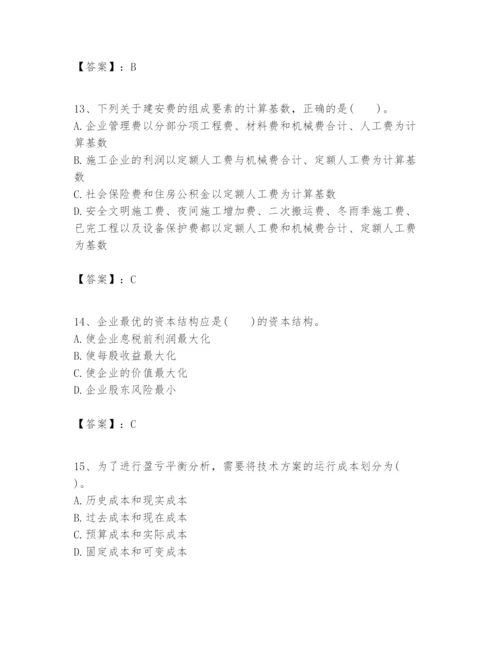 【答案】：B

13、下列关于建安费的组成要素的计算基数，正确的是(　　)。
A.企业管理费以分部分项工程费、材料费和机械费合计、人工费为计算基数
B.施工企业的利润以定额人工费与机械费合计、定额人工费为计算基数
C.社会保险费和住房公积金以定额人工费为计算基数
D.安全文明施工费、夜间施工增加费、二次搬运费、冬雨季施工费、已完工程以及设备保护费都以定额人工费和机械费合计、定额人工费为基数

【答案】：C

14、企业最优的资本结构应是(　　)的资本结构。
A.使企业息税前利润最大化
B.使每股收益最大化
C.使企业的价值最大化
D.企业股东风险最小

【答案】：C

15、为了进行盈亏平衡分析，需要将技术方案的运行成本划分为(　　)。
A.历史成本和现实成本
B.过去成本和现在成本
C.预算成本和实际成本
D.固定成本和可变成本